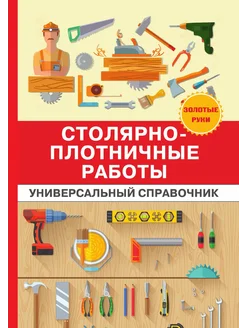 ЗОЛОТЫЕ РУКИ

СТОЛЯРНО-ПЛОТНИЧНЫЕ РАБОТЫ

УНИВЕРСАЛЬНЫЙ СПРАВОЧНИК